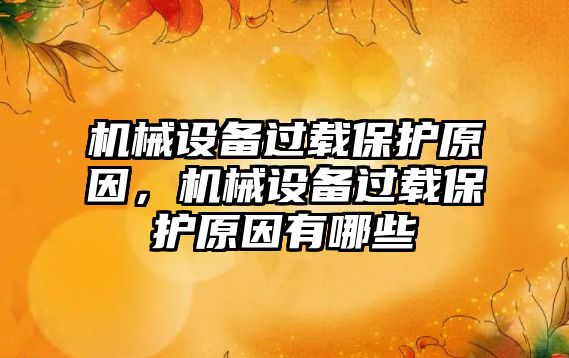 机械设备过载保护原因，机械设备过载保护原因有哪些